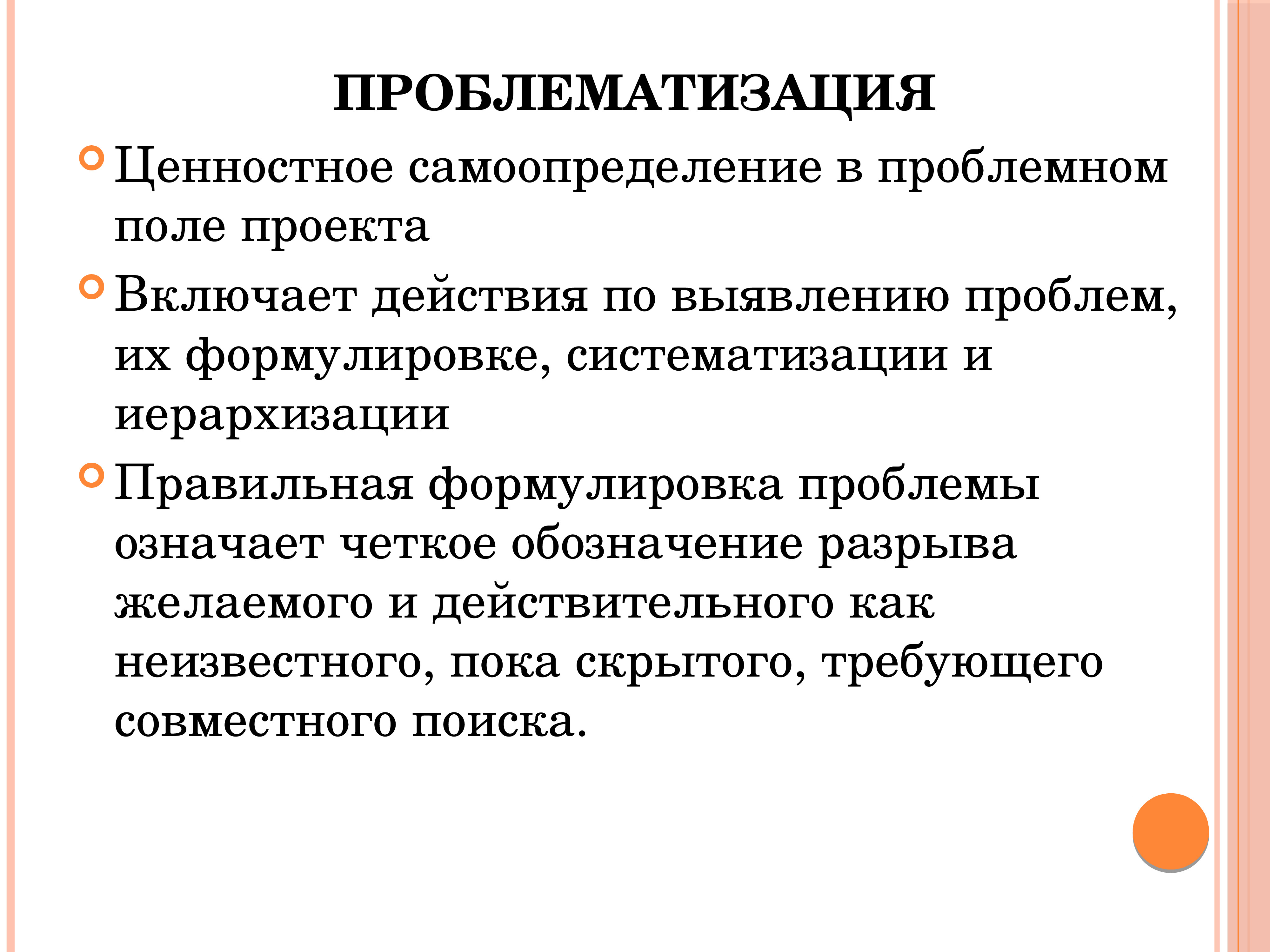 ПРОБЛЕМАТИЗАЦИЯ

Ценностное самоопределение в проблемном поле проекта

Включает действия по выявлению проблем, их формулировке, систематизации и иерархизации

Правильная формулировка проблемы означает четкое обозначение разрыва желаемого и действительного как неизвестного, пока скрытого, требующего совместного поиска.